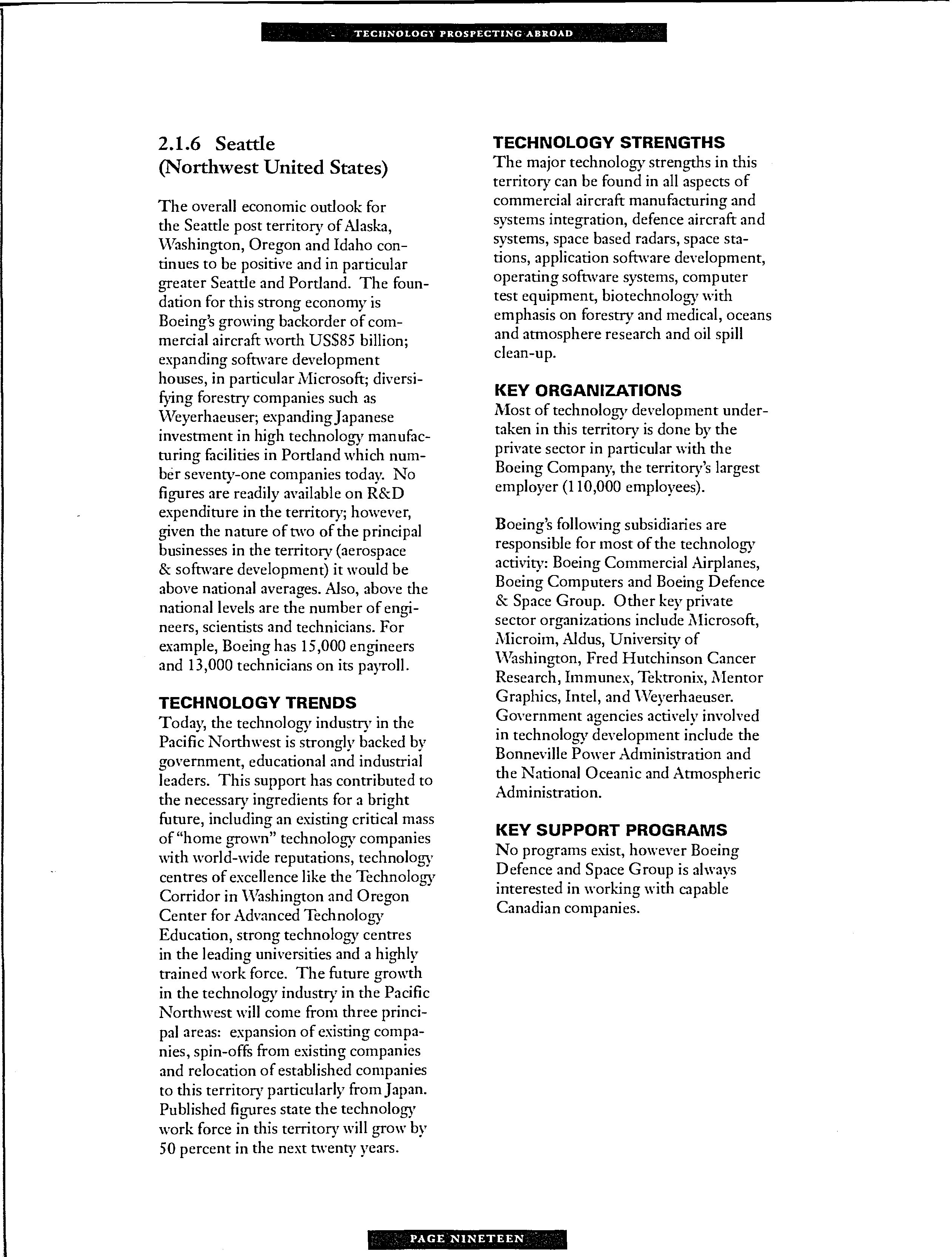 TECHNOLOGY PROSPECTING ABROAD

2.1.6 Seattle (Northwest United States)

The overall economic outlook for the Seattle post territory of Alaska, Washington, Oregon and Idaho continues to be positive and in particular greater Seattle and Portland. The foundation for this strong economy is Boeing's growing backorder of commercial aircraft worth US$85 billion; expanding software development houses, in particular Microsoft; diversifying forestry companies such as Weyerhaeuser; expanding Japanese investment in high technology manufacturing facilities in Portland which number seventy-one companies today. No figures are readily available on R&D expenditure in the territory; however, given the nature of two of the principal businesses in the territory (aerospace & software development) it would be above national averages. Also, above the national levels are the number of engineers, scientists and technicians. For example, Boeing has 15,000 engineers and 13,000 technicians on its payroll.

TECHNOLOGY TRENDS
Today, the technology industry in the Pacific Northwest is strongly backed by government, educational and industrial leaders. This support has contributed to the necessary ingredients for a bright future, including an existing critical mass of "home grown" technology companies with world-wide reputations, technology centres of excellence like the Technology Corridor in Washington and Oregon Center for Advanced Technology Education, strong technology centres in the leading universities and a highly trained work force. The future growth in the technology industry in the Pacific Northwest will come from three principal areas: expansion of existing companies, spin-offs from existing companies and relocation of established companies to this territory particularly from Japan. Published figures state the technology work force in this territory will grow by 50 percent in the next twenty years.

TECHNOLOGY STRENGTHS
The major technology strengths in this territory can be found in all aspects of commercial aircraft manufacturing and systems integration, defence aircraft and systems, space based radars, space stations, application software development, operating software systems, computer test equipment, biotechnology with emphasis on forestry and medical, oceans and atmosphere research and oil spill clean-up.

KEY ORGANIZATIONS
Most of technology development undertaken in this territory is done by the private sector in particular with the Boeing Company, the territory's largest employer (110,000 employees).

Boeing's following subsidiaries are responsible for most of the technology activity: Boeing Commercial Airplanes, Boeing Computers and Boeing Defence & Space Group. Other key private sector organizations include Microsoft, Microim, Aldus, University of Washington, Fred Hutchinson Cancer Research, Immunex, Tektronix, Mentor Graphics, Intel, and Weyerhaeuser. Government agencies actively involved in technology development include the Bonneville Power Administration and the National Oceanic and Atmospheric Administration.

KEY SUPPORT PROGRAMS
No programs exist, however Boeing Defence and Space Group is always interested in working with capable Canadian companies.

PAGE NINETEEN